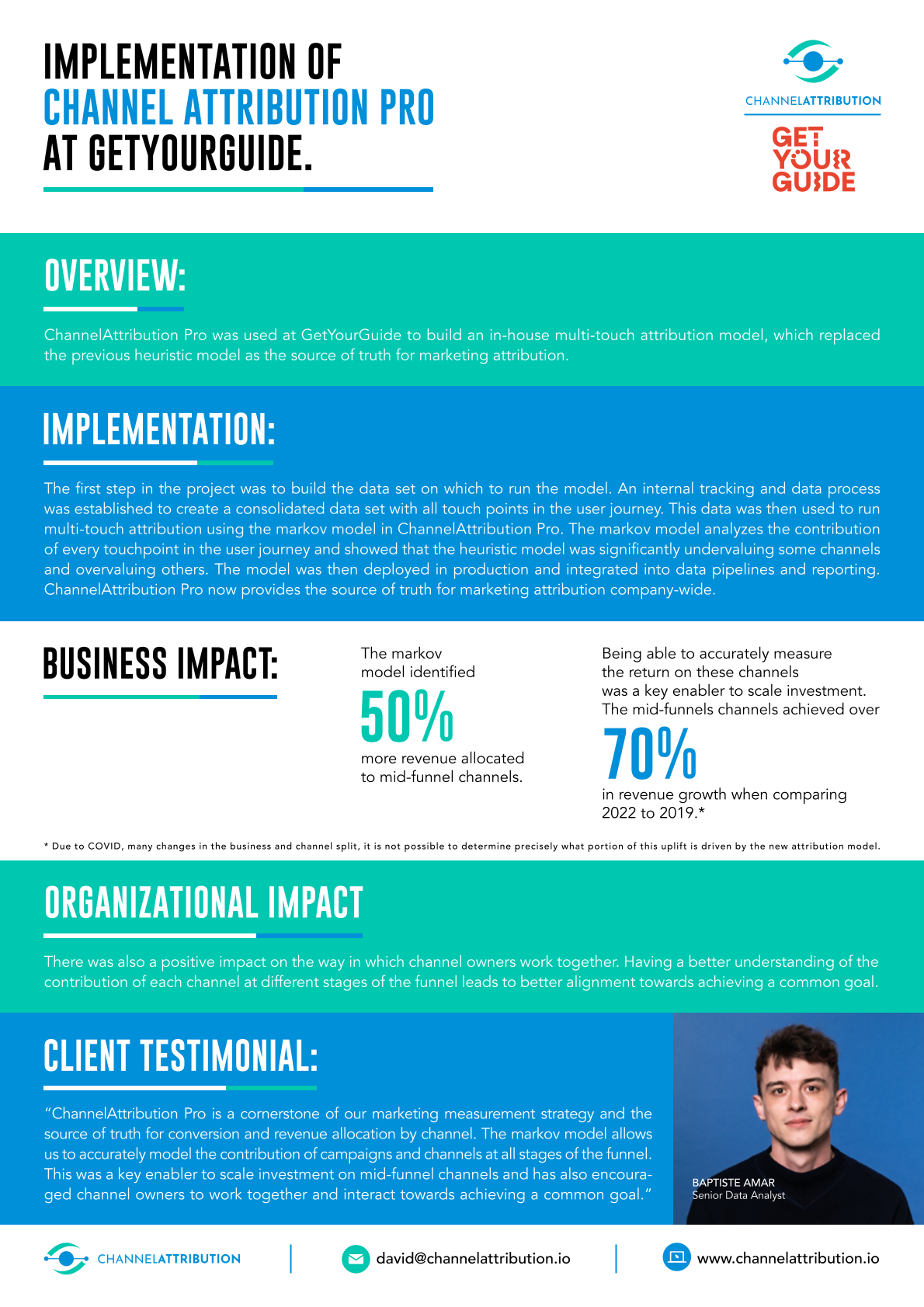 IMPLEMENTATION OF
CHANNEL ATTRIBUTION PRO
AT GETYOURGUIDE.

CHANNELATTRIBUTION

GET
YOUR
GUIDE

OVERVIEW:

ChannelAttribution Pro was used at GetYourGuide to build an in-house multi-touch attribution model, which replaced the previous heuristic model as the source of truth for marketing attribution.

IMPLEMENTATION:

The first step in the project was to build the data set on which to run the model. An internal tracking and data process was established to create a consolidated data set with all touch points in the user journey. This data was then used to run multi-touch attribution using the markov model in ChannelAttribution Pro. The markov model analyzes the contribution of every touchpoint in the user journey and showed that the heuristic model was significantly undervaluing some channels and overvaluing others. The model was then deployed in production and integrated into data pipelines and reporting. ChannelAttribution Pro now provides the source of truth for marketing attribution company-wide.

BUSINESS IMPACT:

The markov model identified
50%
more revenue allocated to mid-funnel channels.

Being able to accurately measure the return on these channels was a key enabler to scale investment. The mid-funnels channels achieved over
70%
in revenue growth when comparing 2022 to 2019.*

* Due to COVID, many changes in the business and channel split, it is not possible to determine precisely what portion of this uplift is driven by the new attribution model.

ORGANIZATIONAL IMPACT

There was also a positive impact on the way in which channel owners work together. Having a better understanding of the contribution of each channel at different stages of the funnel leads to better alignment towards achieving a common goal.

CLIENT TESTIMONIAL:

"ChannelAttribution Pro is a cornerstone of our marketing measurement strategy and the source of truth for conversion and revenue allocation by channel. The markov model allows us to accurately model the contribution of campaigns and channels at all stages of the funnel. This was a key enabler to scale investment on mid-funnel channels and has also encouraged channel owners to work together and interact towards achieving a common goal."

BAPTISTE AMAR
Senior Data Analyst

CHANNELATTRIBUTION
david@channelattribution.io
www.channelattribution.io